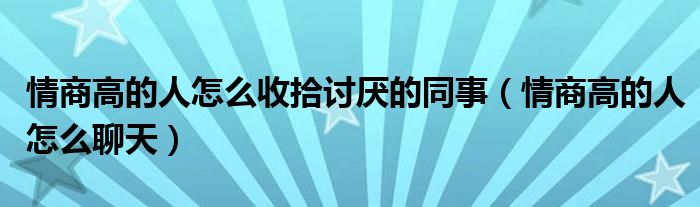 情商高的人怎么收拾讨厌的同事（情商高的人怎么聊天）